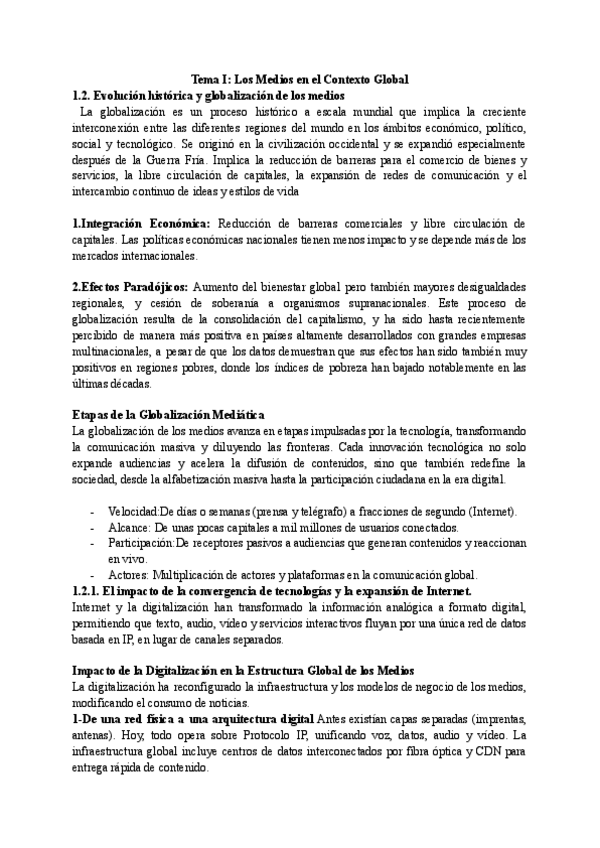 Tema I: Los Medios en el Contexto Global

1.2. Evolución histórica y globalización de los medios

La globalización es un proceso histórico a escala mundial que implica la creciente interconexión entre las diferentes regiones del mundo en los ámbitos económico, político, social y tecnológico. Se originó en la civilización occidental y se expandió especialmente después de la Guerra Fría. Implica la reducción de barreras para el comercio de bienes y servicios, la libre circulación de capitales, la expansión de redes de comunicación y el intercambio continuo de ideas y estilos de vida

1.Integración Económica: Reducción de barreras comerciales y libre circulación de capitales. Las políticas económicas nacionales tienen menos impacto y se depende más de los mercados internacionales.

2.Efectos Paradójicos: Aumento del bienestar global pero también mayores desigualdades regionales, y cesión de soberanía a organismos supranacionales. Este proceso de globalización resulta de la consolidación del capitalismo, y ha sido hasta recientemente percibido de manera más positiva en países altamente desarrollados con grandes empresas multinacionales, a pesar de que los datos demuestran que sus efectos han sido también muy positivos en regiones pobres, donde los índices de pobreza han bajado notablemente en las últimas décadas.

Etapas de la Globalización Mediática

La globalización de los medios avanza en etapas impulsadas por la tecnología, transformando la comunicación masiva y diluyendo las fronteras. Cada innovación tecnológica no solo expande audiencias y acelera la difusión de contenidos, sino que también redefine la sociedad, desde la alfabetización masiva hasta la participación ciudadana en la era digital.

- Velocidad:De días o semanas (prensa y telégrafo) a fracciones de segundo (Internet).
- Alcance: De unas pocas capitales a mil millones de usuarios conectados.
- Participación:De receptores pasivos a audiencias que generan contenidos y reaccionan en vivo.
- Actores: Multiplicación de actores y plataformas en la comunicación global.

1.2.1. El impacto de la convergencia de tecnologías y la expansión de Internet.

Internet y la digitalización han transformado la información analógica a formato digital, permitiendo que texto, audio, video y servicios interactivos fluyan por una única red de datos basada en IP, en lugar de canales separados.

Impacto de la Digitalización en la Estructura Global de los Medios

La digitalización ha reconfigurado la infraestructura y los modelos de negocio de los medios, modificando el consumo de noticias.

1-De una red física a una arquitectura digital Antes existían capas separadas (imprentas, antenas). Hoy, todo opera sobre Protocolo IP, unificando voz, datos, audio y video. La infraestructura global incluye centros de datos interconectados por fibra óptica y CDN para entrega rápida de contenido.